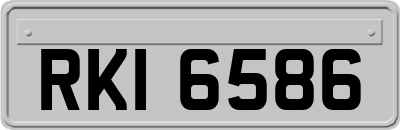 RKI 6586